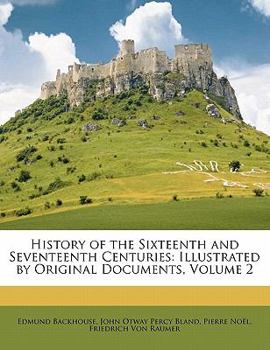 History of the Sixteenth and Seventeenth Centuries: Illustrated by Original Documents, Volume 2

Edmund Backhouse, John Otway Percy Bland, Pierre Noël, Friedrich Von Raumer